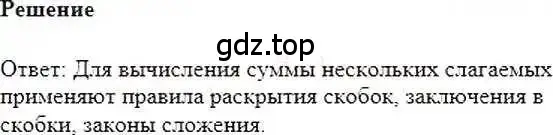 Решение

gdz.top

Ответ: Для вычисления суммы нескольких слагаемых применяют правила раскрытия скобок, заключения в скобки, законы сложения.